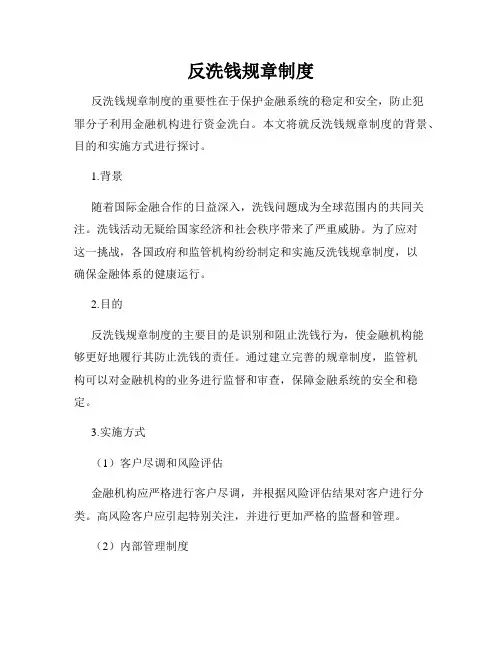 反洗钱规章制度

反洗钱规章制度的重要性在于保护金融系统的稳定和安全，防止犯罪分子利用金融机构进行资金洗白。本文将就反洗钱规章制度的背景、目的和实施方式进行探讨。

1.背景

随着国际金融合作的日益深入，洗钱问题成为全球范围内的共同关注。洗钱活动无疑给国家经济和社会秩序带来了严重威胁。为了应对这一挑战，各国政府和监管机构纷纷制定和实施反洗钱规章制度，以确保金融体系的健康运行。

2.目的

反洗钱规章制度的主要目的是识别和阻止洗钱行为，使金融机构能够更好地履行其防止洗钱的责任。通过建立完善的规章制度，监管机构可以对金融机构的业务进行监督和审查，保障金融系统的安全和稳定。

3.实施方式

（1）客户尽调和风险评估

金融机构应严格进行客户尽调，并根据风险评估结果对客户进行分类。高风险客户应引起特别关注，并进行更加严格的监督和管理。

（2）内部管理制度